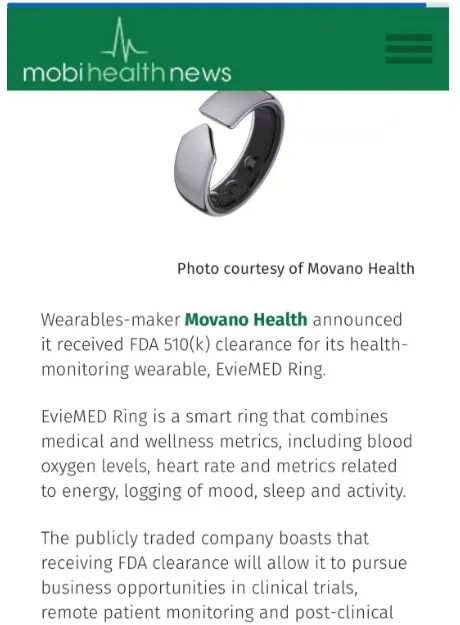 mobihealthnews

Photo courtesy of Movano Health

Wearables-maker Movano Health announced it received FDA 510(k) clearance for its health-monitoring wearable, EvieMED Ring.

EvieMED Ring is a smart ring that combines medical and wellness metrics, including blood oxygen levels, heart rate and metrics related to energy, logging of mood, sleep and activity.

The publicly traded company boasts that receiving FDA clearance will allow it to pursue business opportunities in clinical trials, remote patient monitoring and post-clinical